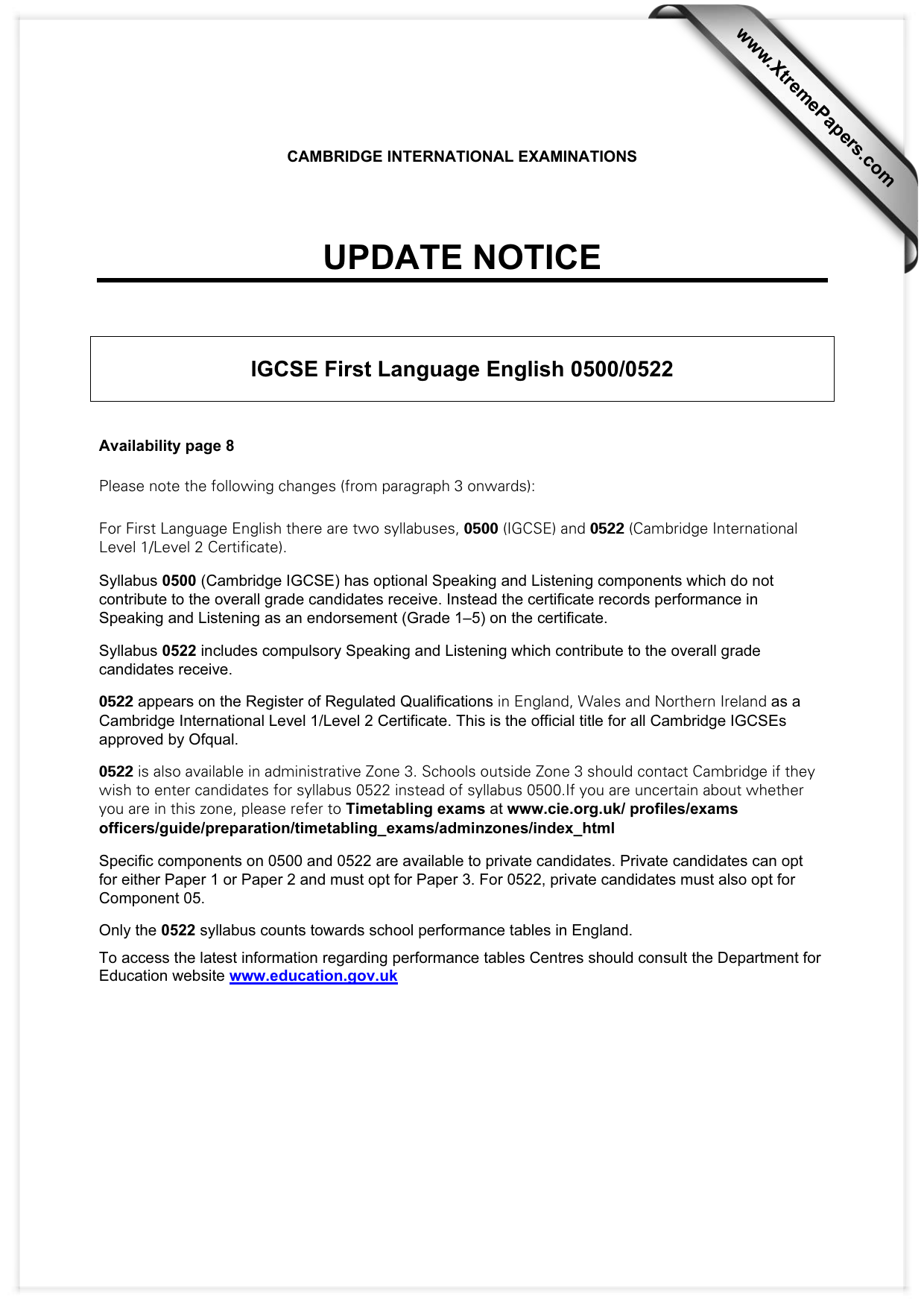 www.XtremePapers.com

CAMBRIDGE INTERNATIONAL EXAMINATIONS

UPDATE NOTICE

IGCSE First Language English 0500/0522

Availability page 8

Please note the following changes (from paragraph 3 onwards):

For First Language English there are two syllabuses, 0500 (IGCSE) and 0522 (Cambridge International Level 1/Level 2 Certificate).

Syllabus 0500 (Cambridge IGCSE) has optional Speaking and Listening components which do not contribute to the overall grade candidates receive. Instead the certificate records performance in Speaking and Listening as an endorsement (Grade 1–5) on the certificate.

Syllabus 0522 includes compulsory Speaking and Listening which contribute to the overall grade candidates receive.

0522 appears on the Register of Regulated Qualifications in England, Wales and Northern Ireland as a Cambridge International Level 1/Level 2 Certificate. This is the official title for all Cambridge IGCSEs approved by Ofqual.

0522 is also available in administrative Zone 3. Schools outside Zone 3 should contact Cambridge if they wish to enter candidates for syllabus 0522 instead of syllabus 0500.If you are uncertain about whether you are in this zone, please refer to Timetabling exams at www.cie.org.uk/ profiles/exams officers/guide/preparation/timetabling_exams/adminzones/index_html

Specific components on 0500 and 0522 are available to private candidates. Private candidates can opt for either Paper 1 or Paper 2 and must opt for Paper 3. For 0522, private candidates must also opt for Component 05.

Only the 0522 syllabus counts towards school performance tables in England.

To access the latest information regarding performance tables Centres should consult the Department for Education website www.education.gov.uk